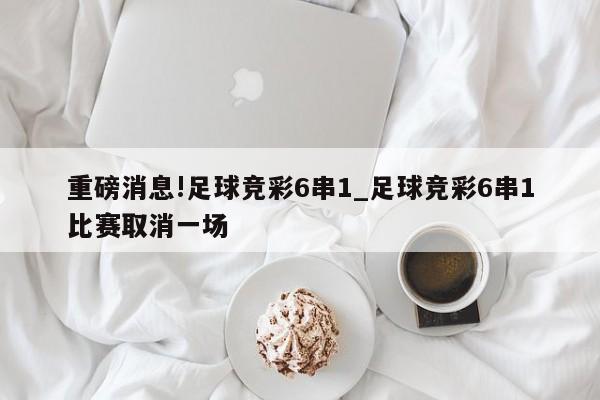 重磅消息!足球竞彩6串1_足球竞彩6串1比赛取消一场